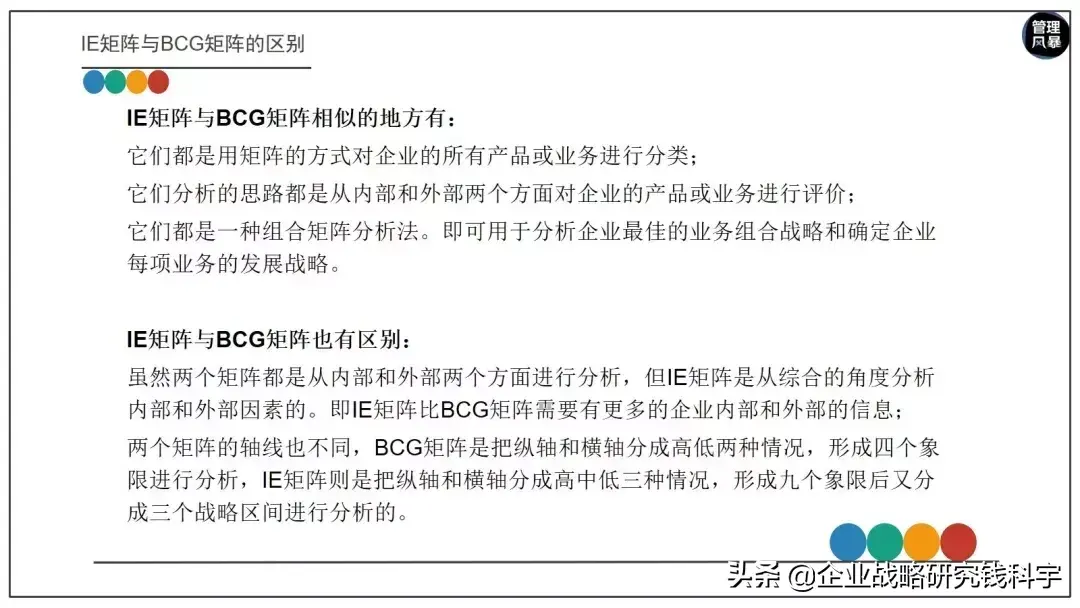 IE矩阵与BCG矩阵的区别

管理风暴

IE矩阵与BCG矩阵相似的地方有：

它们都是用矩阵的方式对企业的所有产品或业务进行分类；

它们分析的思路都是从内部和外部两个方面对企业的产品或业务进行评价；

它们都是一种组合矩阵分析法。即可用于分析企业最佳的业务组合战略和确定企业每项业务的发展战略。

IE矩阵与BCG矩阵也有区别：

虽然两个矩阵都是从内部和外部两个方面进行分析，但IE矩阵是从综合的角度分析内部和外部因素的。即IE矩阵比BCG矩阵需要有更多的企业内部和外部的信息；

两个矩阵的轴线也不同，BCG矩阵是把纵轴和横轴分成高低两种情况，形成四个象限进行分析，IE矩阵则是把纵轴和横轴分成高中低三种情况，形成九个象限后又分成三个战略区间进行分析的。

头条 @企业战略研究钱科宇